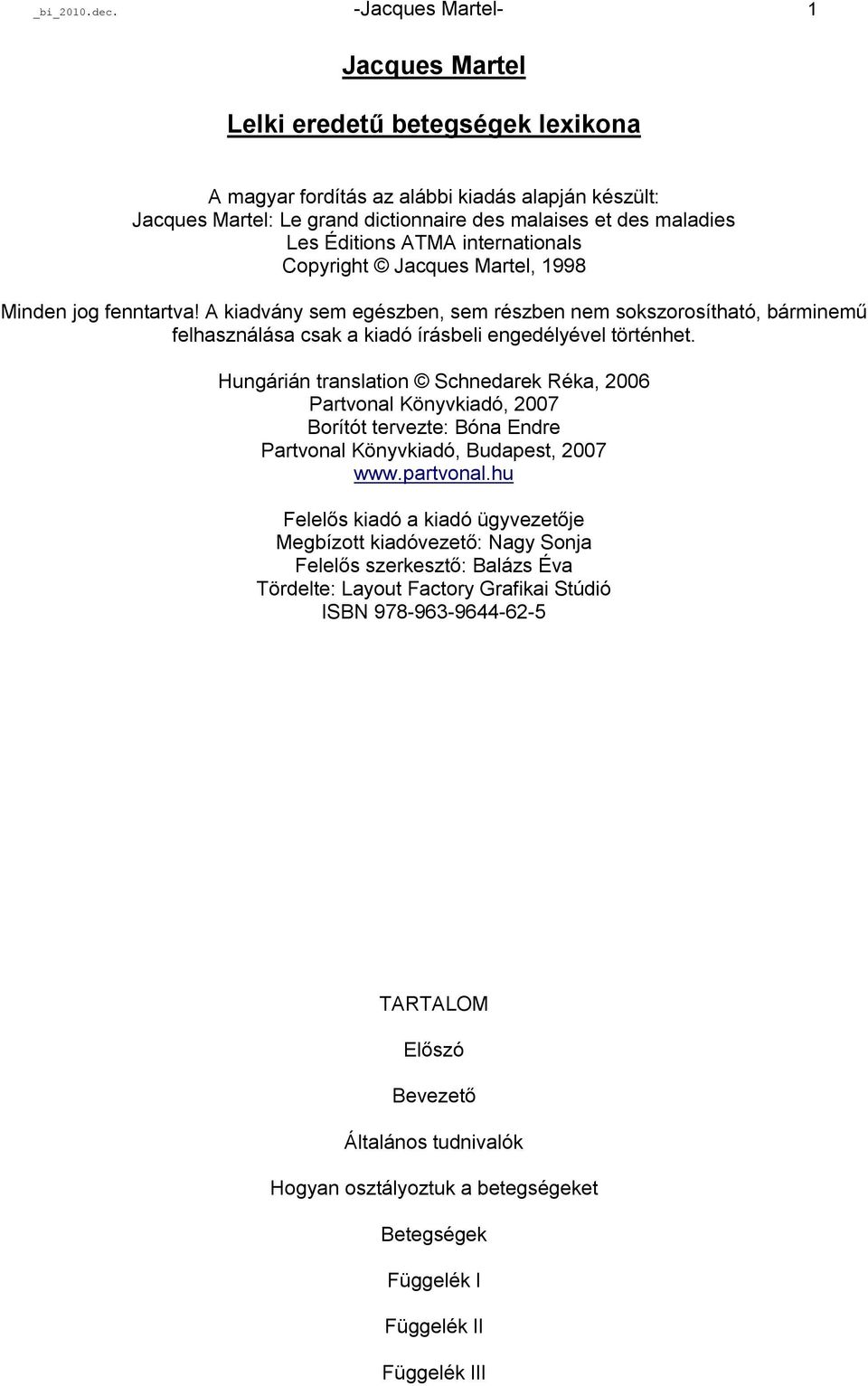 _bi_2010.dec. -Jacques Martel- 1

Jacques Martel

Lelki eredetű betegségek lexikona

A magyar fordítás az alábbi kiadás alapján készült:
Jacques Martel: Le grand dictionnaire des malaises et des maladies
Les Éditions ATMA internationals
Copyright © Jacques Martel, 1998

Minden jog fenntartva! A kiadvány sem egészben, sem részben nem sokszorosítható, bárminemű felhasználása csak a kiadó írásbeli engedélyével történhet.

Hungárián translation © Schnedarek Réka, 2006
Partvonal Könyvkiadó, 2007
Borítót tervezte: Bóna Endre
Partvonal Könyvkiadó, Budapest, 2007
www.partvonal.hu

Felelős kiadó a kiadó ügyvezetője
Megbízott kiadóvezető: Nagy Sonja
Felelős szerkesztő: Balázs Éva
Tördelte: Layout Factory Grafikai Stúdió
ISBN 978-963-9644-62-5

TARTALOM

Előszó

Bevezető

Általános tudnivalók

Hogyan osztályoztuk a betegségeket

Betegségek

Függelék I

Függelék II

Függelék III